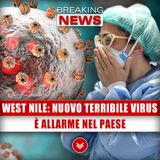 BREAKING
NEWS

WEST NILE: NUOVO TERRIBILE VIRUS
È ALLARME NEL PAESE